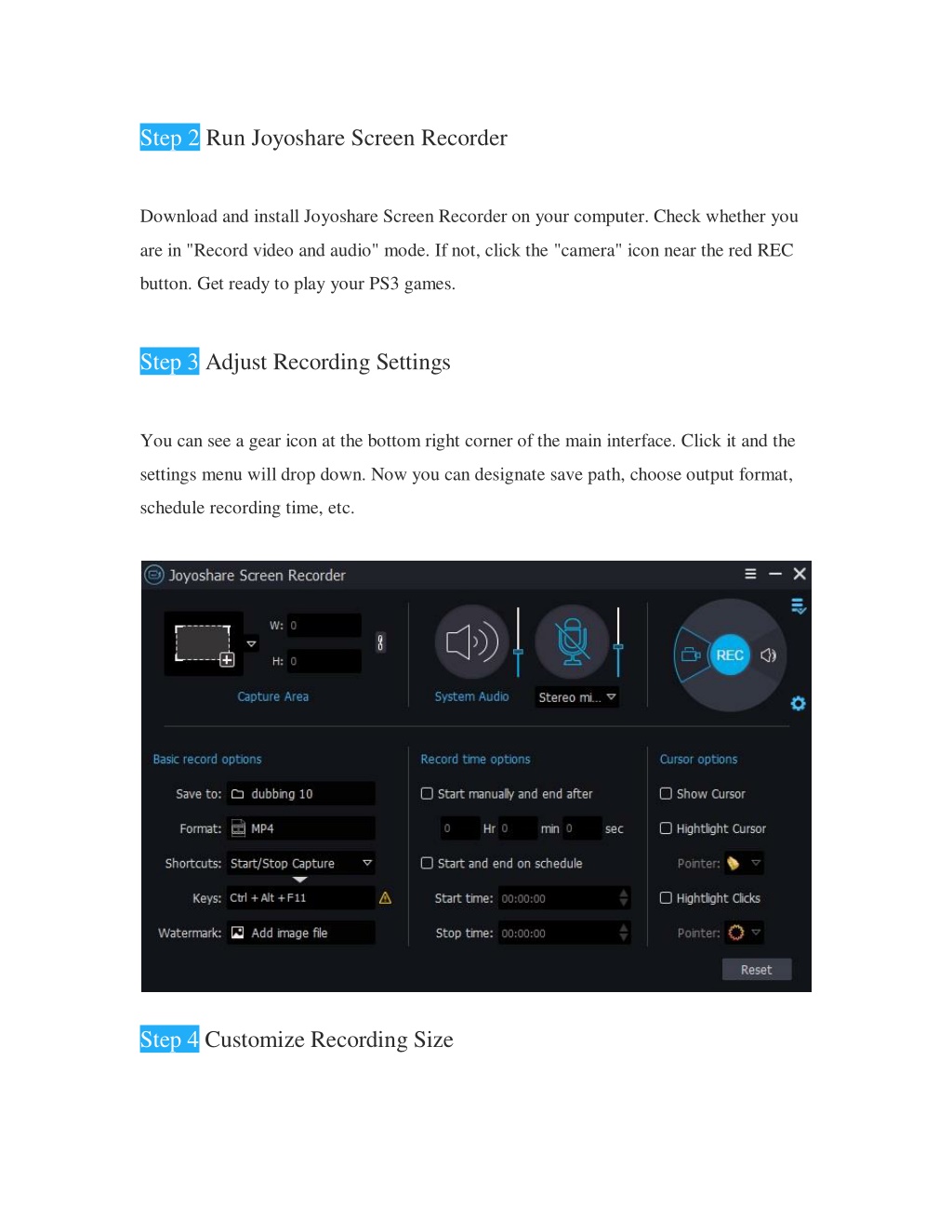 Step 2 Run Joyoshare Screen Recorder

Download and install Joyoshare Screen Recorder on your computer. Check whether you are in "Record video and audio" mode. If not, click the "camera" icon near the red REC button. Get ready to play your PS3 games.

Step 3 Adjust Recording Settings

You can see a gear icon at the bottom right corner of the main interface. Click it and the settings menu will drop down. Now you can designate save path, choose output format, schedule recording time, etc.

Joyoshare Screen Recorder

W: 0
H: 0
Capture Area
System Audio
Stereo mi...
REC

Basic record options
Save to: dubbing 10
Format: MP4
Shortcuts: Start/Stop Capture
Keys: Ctrl + Alt + F11
Watermark: Add image file

Record time options
Start manually and end after
0 Hr 0 min 0 sec
Start and end on schedule
Start time: 00:00:00
Stop time: 00:00:00

Cursor options
Show Cursor
Hightlight Cursor
Pointer:
Hightlight Clicks
Pointer:
Reset

Step 4 Customize Recording Size